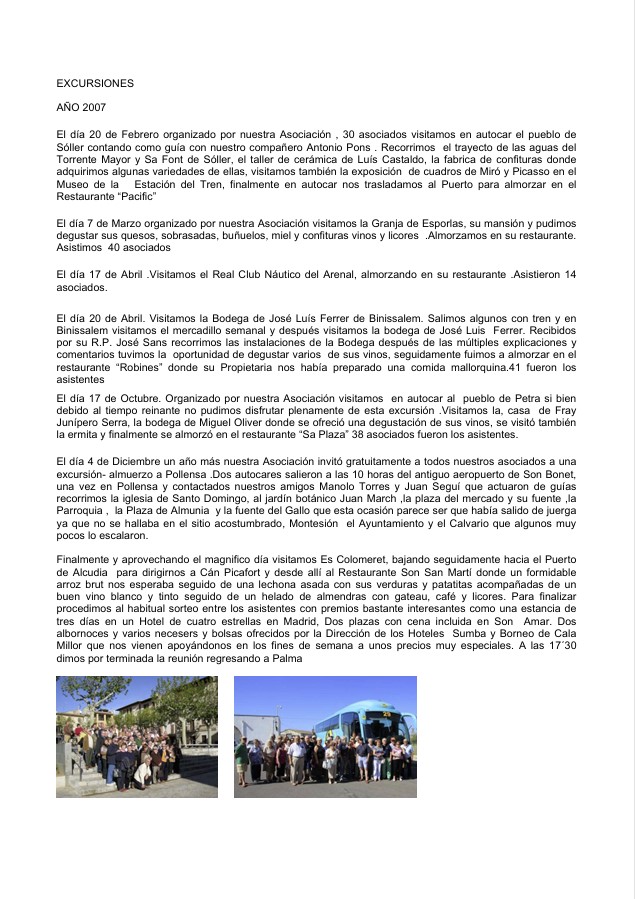 EXCURSIONES

AÑO 2007

El día 20 de Febrero organizado por nuestra Asociación , 30 asociados visitamos en autocar el pueblo de Sóller contando como guía con nuestro compañero Antonio Pons . Recorrimos el trayecto de las aguas del Torrente Mayor y Sa Font de Sóller, el taller de cerámica de Luís Castaldo, la fabrica de confituras donde adquirimos algunas variedades de ellas, visitamos también la exposición de cuadros de Miró y Picasso en el Museo de la Estación del Tren, finalmente en autocar nos trasladamos al Puerto para almorzar en el Restaurante "Pacific"

El día 7 de Marzo organizado por nuestra Asociación visitamos la Granja de Esporlas, su mansión y pudimos degustar sus quesos, sobrasadas, buñuelos, miel y confituras vinos y licores .Almorzamos en su restaurante. Asistimos 40 asociados

El día 17 de Abril .Visitamos el Real Club Náutico del Arenal, almorzando en su restaurante .Asistieron 14 asociados.

El día 20 de Abril. Visitamos la Bodega de José Luís Ferrer de Binissalem. Salimos algunos con tren y en Binissalem visitamos el mercadillo semanal y después visitamos la bodega de José Luis Ferrer. Recibidos por su R.P. José Sans recorrimos las instalaciones de la Bodega después de las múltiples explicaciones y comentarios tuvimos la oportunidad de degustar varios de sus vinos, seguidamente fuimos a almorzar en el restaurante "Robines" donde su Propietaria nos había preparado una comida mallorquina.41 fueron los asistentes

El día 17 de Octubre. Organizado por nuestra Asociación visitamos en autocar al pueblo de Petra si bien debido al tiempo reinante no pudimos disfrutar plenamente de esta excursión .Visitamos la, casa de Fray Junípero Serra, la bodega de Miguel Oliver donde se ofreció una degustación de sus vinos, se visitó también la ermita y finalmente se almorzó en el restaurante "Sa Plaza" 38 asociados fueron los asistentes.

El día 4 de Diciembre un año más nuestra Asociación invitó gratuitamente a todos nuestros asociados a una excursión- almuerzo a Pollensa .Dos autocares salieron a las 10 horas del antiguo aeropuerto de Son Bonet, una vez en Pollensa y contactados nuestros amigos Manolo Torres y Juan Seguí que actuaron de guías recorrimos la iglesia de Santo Domingo, al jardín botánico Juan March ,la plaza del mercado y su fuente ,la Parroquia , la Plaza de Almunia y la fuente del Gallo que esta ocasión parece ser que había salido de juerga ya que no se hallaba en el sitio acostumbrado, Montesión el Ayuntamiento y el Calvario que algunos muy pocos lo escalaron.

Finalmente y aprovechando el magnifico día visitamos Es Colomeret, bajando seguidamente hacia el Puerto de Alcudia para dirigirnos a Cán Picafort y desde allí al Restaurante Son San Martí donde un formidable arroz brut nos esperaba seguido de una lechona asada con sus verduras y patatitas acompañadas de un buen vino blanco y tinto seguido de un helado de almendras con gateau, café y licores. Para finalizar procedimos al habitual sorteo entre los asistentes con premios bastante interesantes como una estancia de tres días en un Hotel de cuatro estrellas en Madrid, Dos plazas con cena incluida en Son Amar. Dos albornoces y varios necesers y bolsas ofrecidos por la Dirección de los Hoteles Sumba y Borneo de Cala Millor que nos vienen apoyándonos en los fines de semana a unos precios muy especiales. A las 17´30 dimos por terminada la reunión regresando a Palma